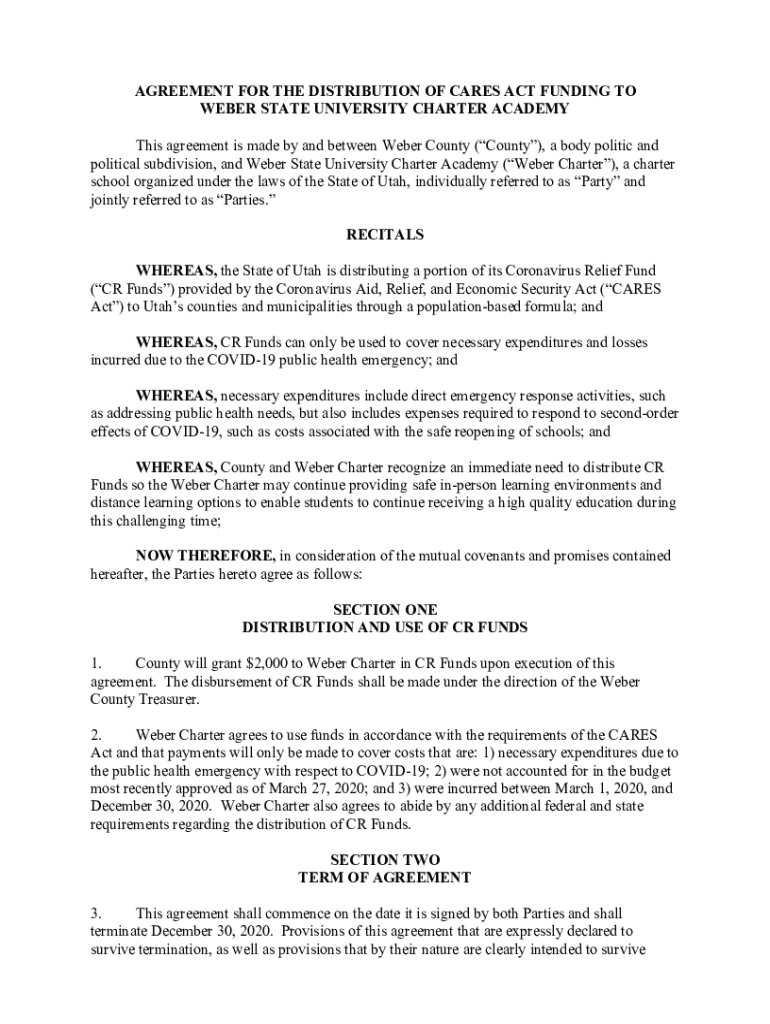 AGREEMENT FOR THE DISTRIBUTION OF CARES ACT FUNDING TO WEBER STATE UNIVERSITY CHARTER ACADEMY

This agreement is made by and between Weber County (“County”), a body politic and political subdivision, and Weber State University Charter Academy (“Weber Charter”), a charter school organized under the laws of the State of Utah, individually referred to as “Party” and jointly referred to as “Parties.”

RECITALS

WHEREAS, the State of Utah is distributing a portion of its Coronavirus Relief Fund (“CR Funds”) provided by the Coronavirus Aid, Relief, and Economic Security Act (“CARES Act”) to Utah’s counties and municipalities through a population-based formula; and

WHEREAS, CR Funds can only be used to cover necessary expenditures and losses incurred due to the COVID-19 public health emergency; and

WHEREAS, necessary expenditures include direct emergency response activities, such as addressing public health needs, but also includes expenses required to respond to second-order effects of COVID-19, such as costs associated with the safe reopening of schools; and

WHEREAS, County and Weber Charter recognize an immediate need to distribute CR Funds so the Weber Charter may continue providing safe in-person learning environments and distance learning options to enable students to continue receiving a high quality education during this challenging time;

NOW THEREFORE, in consideration of the mutual covenants and promises contained hereafter, the Parties hereto agree as follows:

SECTION ONE
DISTRIBUTION AND USE OF CR FUNDS

1. County will grant $2,000 to Weber Charter in CR Funds upon execution of this agreement. The disbursement of CR Funds shall be made under the direction of the Weber County Treasurer.

2. Weber Charter agrees to use funds in accordance with the requirements of the CARES Act and that payments will only be made to cover costs that are: 1) necessary expenditures due to the public health emergency with respect to COVID-19; 2) were not accounted for in the budget most recently approved as of March 27, 2020; and 3) were incurred between March 1, 2020, and December 30, 2020. Weber Charter also agrees to abide by any additional federal and state requirements regarding the distribution of CR Funds.

SECTION TWO
TERM OF AGREEMENT

3. This agreement shall commence on the date it is signed by both Parties and shall terminate December 30, 2020. Provisions of this agreement that are expressly declared to survive termination, as well as provisions that by their nature are clearly intended to survive